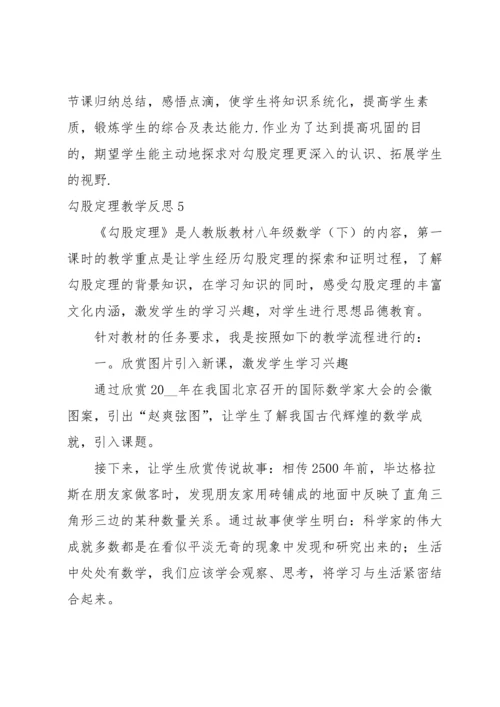 节课归纳总结，感悟点滴，使学生将知识系统化，提高学生素质，锻炼学生的综合及表达能力.作业为了达到提高巩固的目的，期望学生能主动地探求对勾股定理更深入的认识、拓展学生的视野.

勾股定理教学反思5

《勾股定理》是人教版教材八年级数学（下）的内容，第一课时的教学重点是让学生经历勾股定理的探索和证明过程，了解勾股定理的背景知识，在学习知识的同时，感受勾股定理的丰富文化内涵，激发学生的学习兴趣，对学生进行思想品德教育。

针对教材的任务要求，我是按照如下的教学流程进行的：

一。欣赏图片引入新课，激发学生学习兴趣

通过欣赏20__年在我国北京召开的国际数学家大会的会徽图案，引出“赵爽弦图”，让学生了解我国古代辉煌的数学成就，引入课题。

接下来，让学生欣赏传说故事：相传2500年前，毕达格拉斯在朋友家做客时，发现朋友家用砖铺成的地面中反映了直角三角形三边的某种数量关系。通过故事使学生明白：科学家的伟大成就多数都是在看似平淡无奇的现象中发现和研究出来的；生活中处处有数学，我们应该学会观察、思考，将学习与生活紧密结合起来。